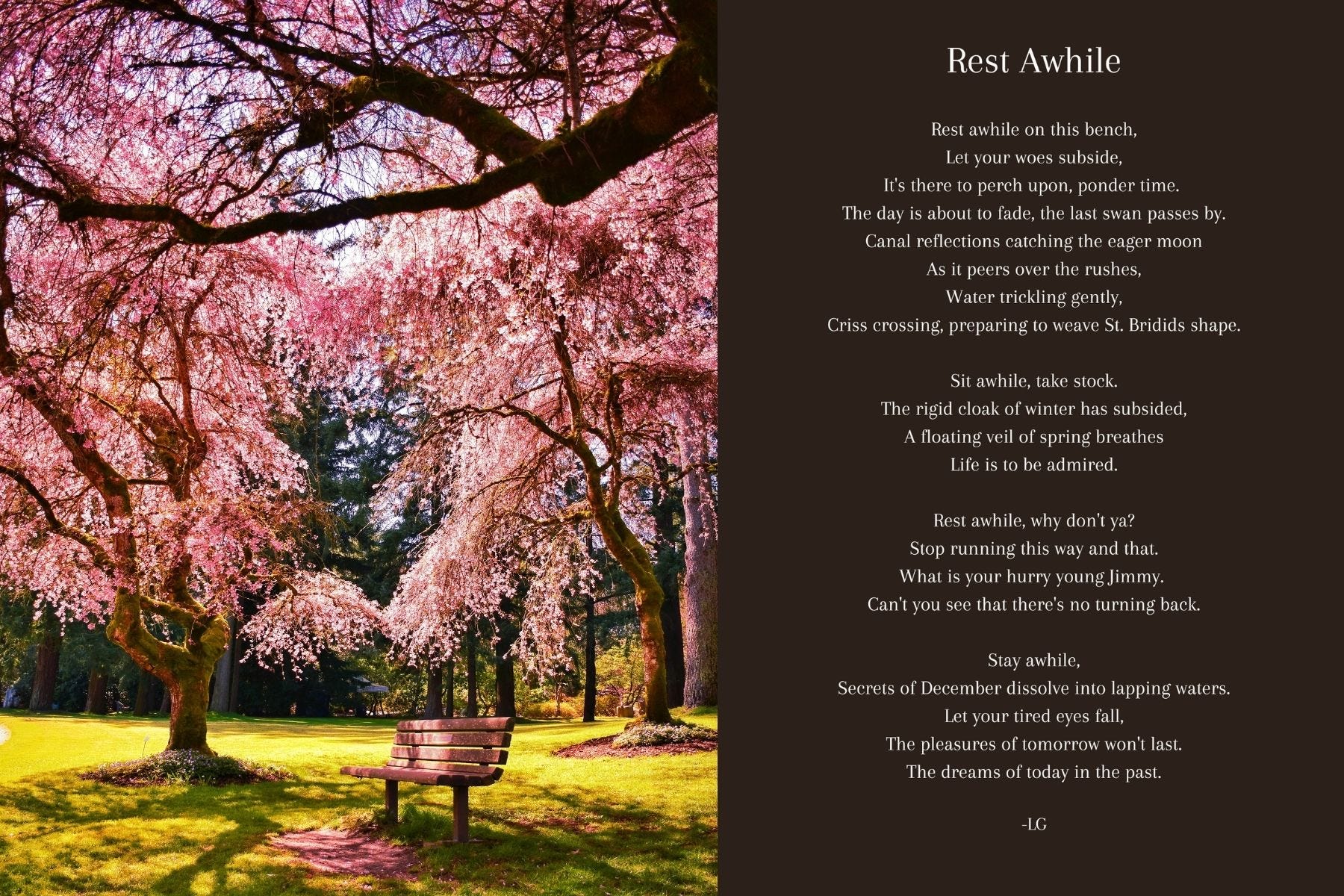 Rest Awhile

Rest awhile on this bench,
Let your woes subside,
It's there to perch upon, ponder time.
The day is about to fade, the last swan passes by.
Canal reflections catching the eager moon
As it peers over the rushes,
Water trickling gently,
Criss crossing, preparing to weave St. Bridids shape.

Sit awhile, take stock.
The rigid cloak of winter has subsided,
A floating veil of spring breathes
Life is to be admired.

Rest awhile, why don't ya?
Stop running this way and that.
What is your hurry young Jimmy.
Can't you see that there's no turning back.

Stay awhile,
Secrets of December dissolve into lapping waters.
Let your tired eyes fall,
The pleasures of tomorrow won't last.
The dreams of today in the past.

-LG